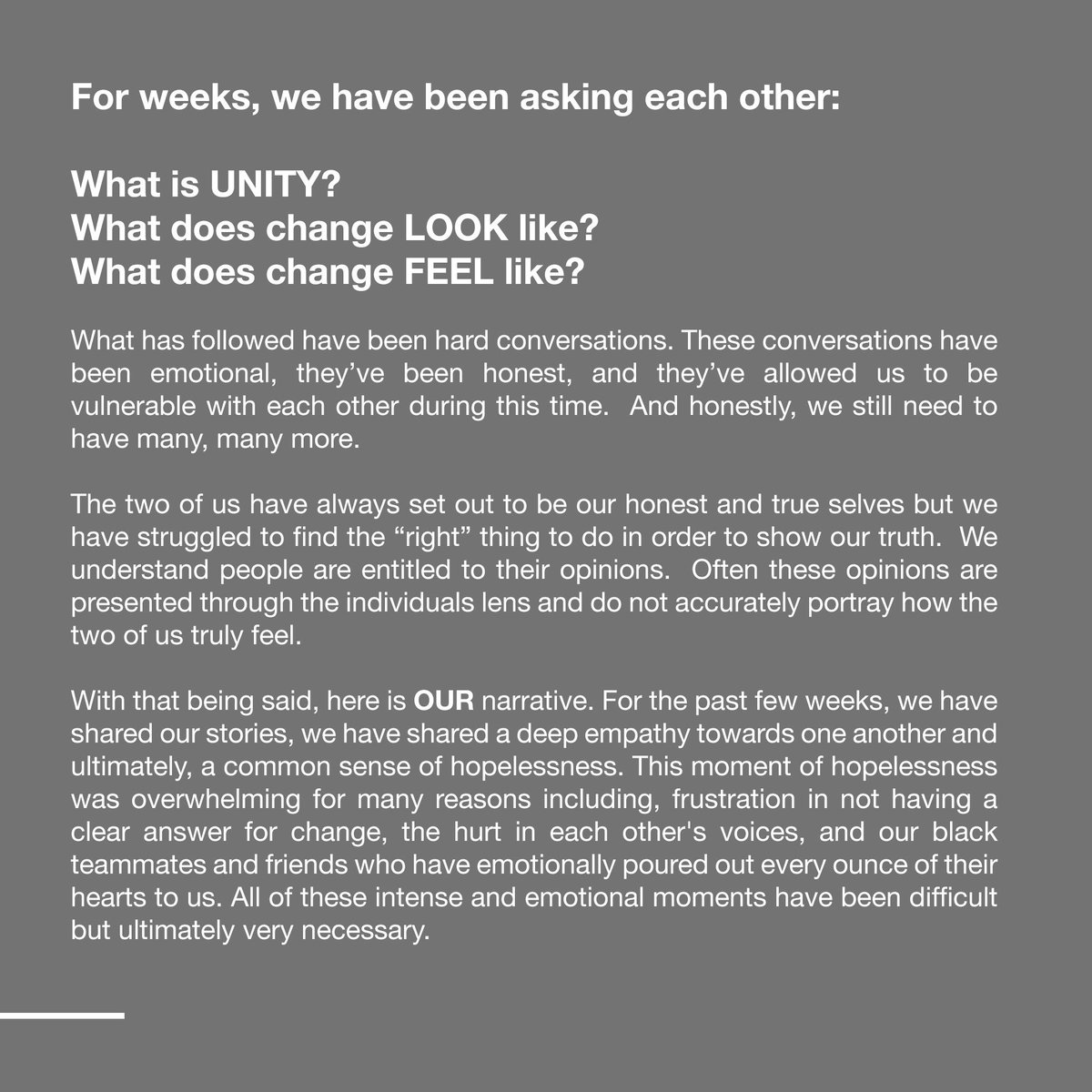 For weeks, we have been asking each other:

What is UNITY?
What does change LOOK like?
What does change FEEL like?

What has followed have been hard conversations. These conversations have been emotional, they've been honest, and they've allowed us to be vulnerable with each other during this time. And honestly, we still need to have many, many more.

The two of us have always set out to be our honest and true selves but we have struggled to find the "right" thing to do in order to show our truth. We understand people are entitled to their opinions. Often these opinions are presented through the individuals lens and do not accurately portray how the two of us truly feel.

With that being said, here is OUR narrative. For the past few weeks, we have shared our stories, we have shared a deep empathy towards one another and ultimately, a common sense of hopelessness. This moment of hopelessness was overwhelming for many reasons including, frustration in not having a clear answer for change, the hurt in each other's voices, and our black teammates and friends who have emotionally poured out every ounce of their hearts to us. All of these intense and emotional moments have been difficult but ultimately very necessary.